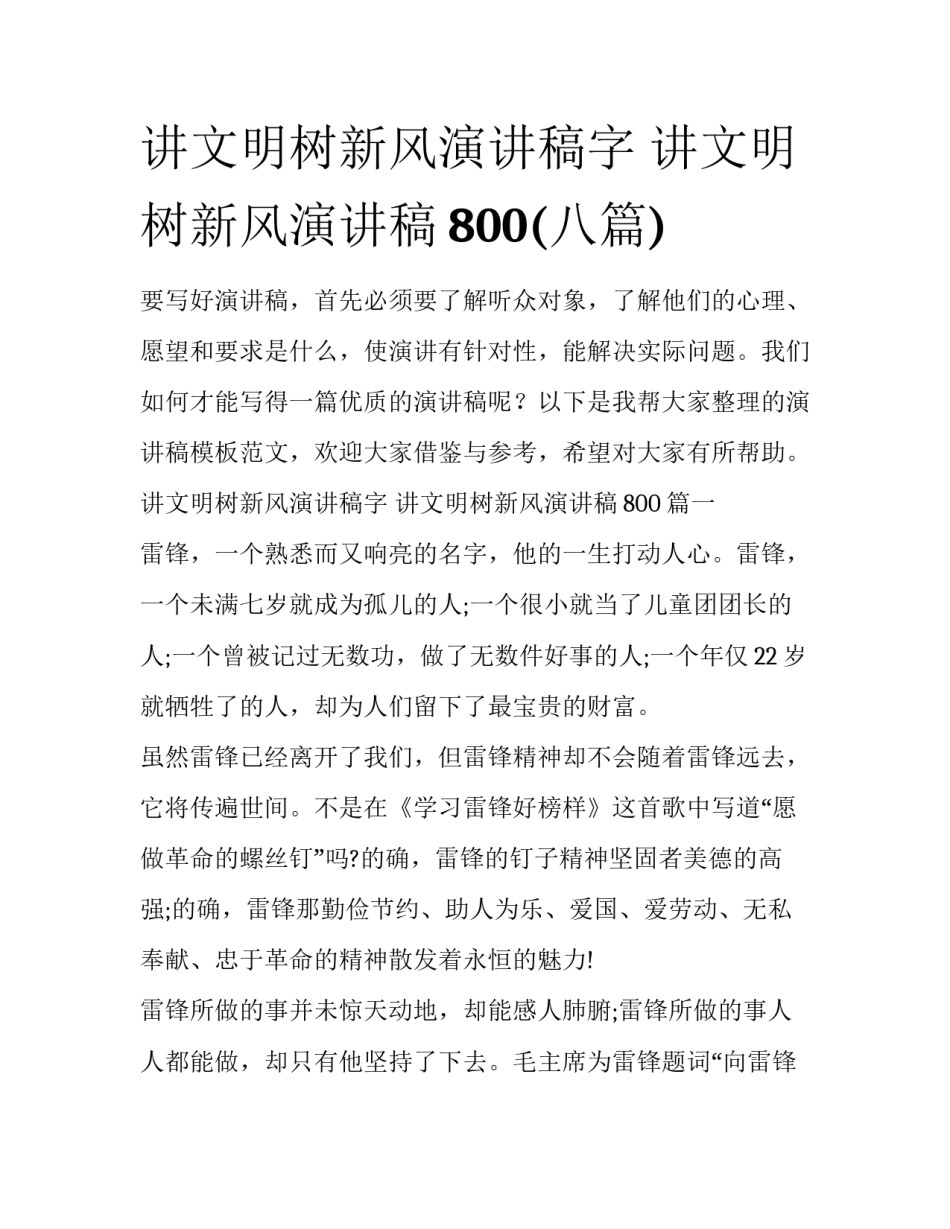 讲文明树新风演讲稿字 讲文明树新风演讲稿 800(八篇)

要写好演讲稿，首先必须要了解听众对象，了解他们的心理、愿望和要求是什么，使演讲有针对性，能解决实际问题。我们如何才能写得一篇优质的演讲稿呢？以下是我帮大家整理的演讲稿模板范文，欢迎大家借鉴与参考，希望对大家有所帮助。

讲文明树新风演讲稿字 讲文明树新风演讲稿 800 篇一

雷锋，一个熟悉而又响亮的名字，他的一生打动人心。雷锋，一个未满七岁就成为孤儿的人;一个很小就当了儿童团团长的人;一个曾被记过无数功，做了无数件好事的人;一个年仅 22 岁就牺牲了的人，却为人们留下了最宝贵的财富。

虽然雷锋已经离开了我们，但雷锋精神却不会随着雷锋远去，它将传遍世间。不是在《学习雷锋好榜样》这首歌中写道“愿做革命的螺丝钉”吗?的确，雷锋的钉子精神坚固者美德的高强;的确，雷锋那勤俭节约、助人为乐、爱国、爱劳动、无私奉献、忠于革命的精神散发着永恒的魅力!

雷锋所做的事并未惊天动地，却能感人肺腑;雷锋所做的事人人都能做，却只有他坚持了下去。毛主席为雷锋题词“向雷锋